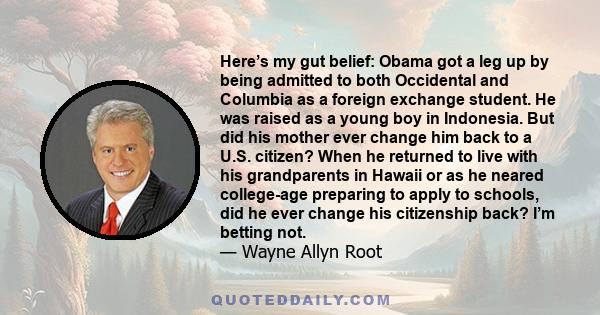 Here’s my gut belief: Obama got a leg up by being admitted to both Occidental and Columbia as a foreign exchange student. He was raised as a young boy in Indonesia. But did his mother ever change him back to a U.S. citizen? When he returned to live with his grandparents in Hawaii or as he neared college-age preparing to apply to schools, did he ever change his citizenship back? I’m betting not.
— Wayne Allyn Root

QUOTEDDAILY.COM